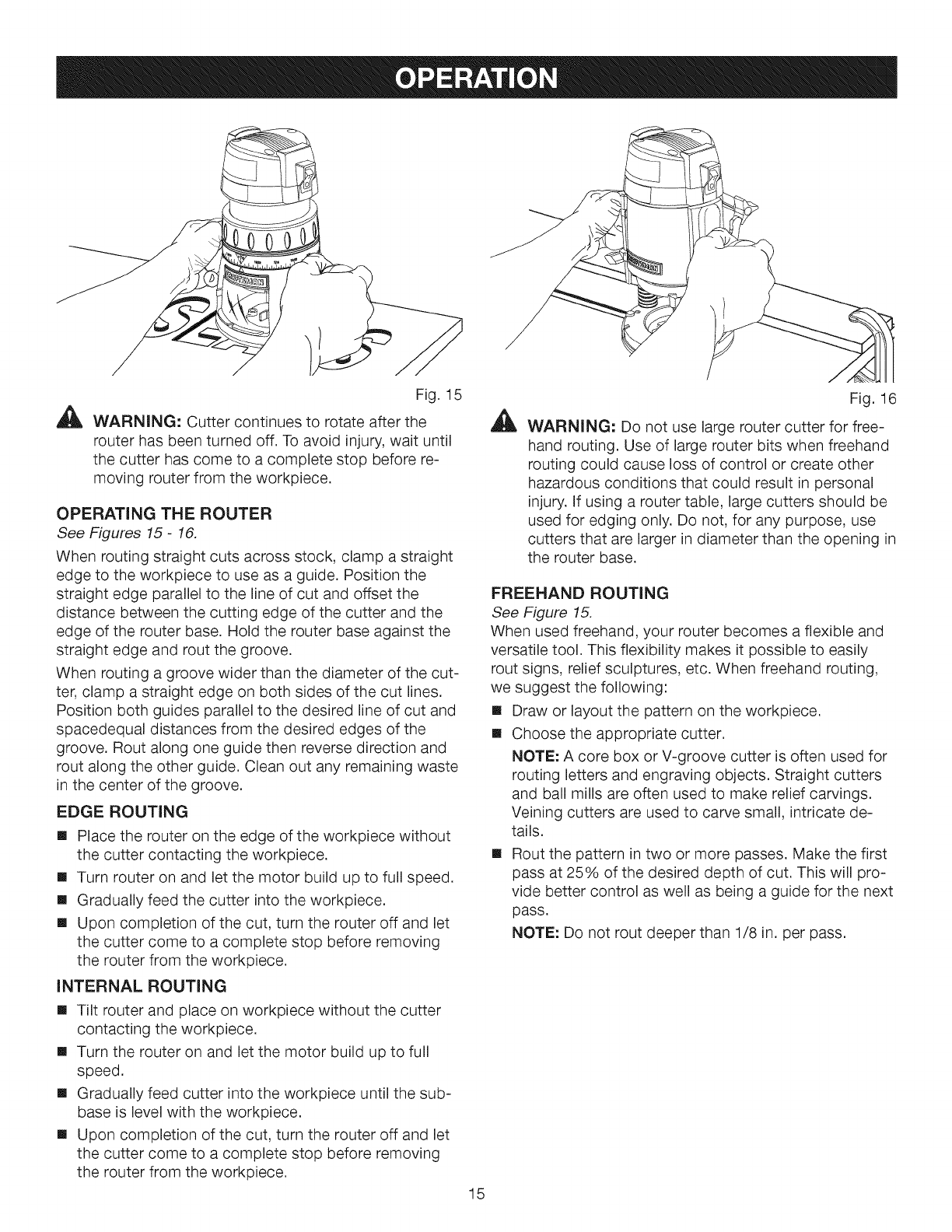 OPERATION

Fig. 15

WARNING: Cutter continues to rotate after the router has been turned off. To avoid injury, wait until the cutter has come to a complete stop before removing router from the workpiece.

OPERATING THE ROUTER
See Figures 15 - 16.

When routing straight cuts across stock, clamp a straight edge to the workpiece to use as a guide. Position the straight edge parallel to the line of cut and offset the distance between the cutting edge of the cutter and the edge of the router base. Hold the router base against the straight edge and rout the groove.

When routing a groove wider than the diameter of the cutter, clamp a straight edge on both sides of the cut lines. Position both guides parallel to the desired line of cut and spacedequal distances from the desired edges of the groove. Rout along one guide then reverse direction and rout along the other guide. Clean out any remaining waste in the center of the groove.

EDGE ROUTING

■ Place the router on the edge of the workpiece without the cutter contacting the workpiece.
■ Turn router on and let the motor build up to full speed.
■ Gradually feed the cutter into the workpiece.
■ Upon completion of the cut, turn the router off and let the cutter come to a complete stop before removing the router from the workpiece.

INTERNAL ROUTING

■ Tilt router and place on workpiece without the cutter contacting the workpiece.
■ Turn the router on and let the motor build up to full speed.
■ Gradually feed cutter into the workpiece until the subbase is level with the workpiece.
■ Upon completion of the cut, turn the router off and let the cutter come to a complete stop before removing the router from the workpiece.

Fig. 16

WARNING: Do not use large router cutter for freehand routing. Use of large router bits when freehand routing could cause loss of control or create other hazardous conditions that could result in personal injury. If using a router table, large cutters should be used for edging only. Do not, for any purpose, use cutters that are larger in diameter than the opening in the router base.

FREEHAND ROUTING
See Figure 15.
When used freehand, your router becomes a flexible and versatile tool. This flexibility makes it possible to easily rout signs, relief sculptures, etc. When freehand routing, we suggest the following:

■ Draw or layout the pattern on the workpiece.
■ Choose the appropriate cutter.

NOTE: A core box or V-groove cutter is often used for routing letters and engraving objects. Straight cutters and ball mills are often used to make relief carvings. Veining cutters are used to carve small, intricate details.

■ Rout the pattern in two or more passes. Make the first pass at 25% of the desired depth of cut. This will provide better control as well as being a guide for the next pass.

NOTE: Do not rout deeper than 1/8 in. per pass.

15